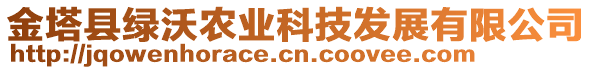 金塔县绿沃农业科技发展有限公司
http://jqowenhorace.cn.coovee.com